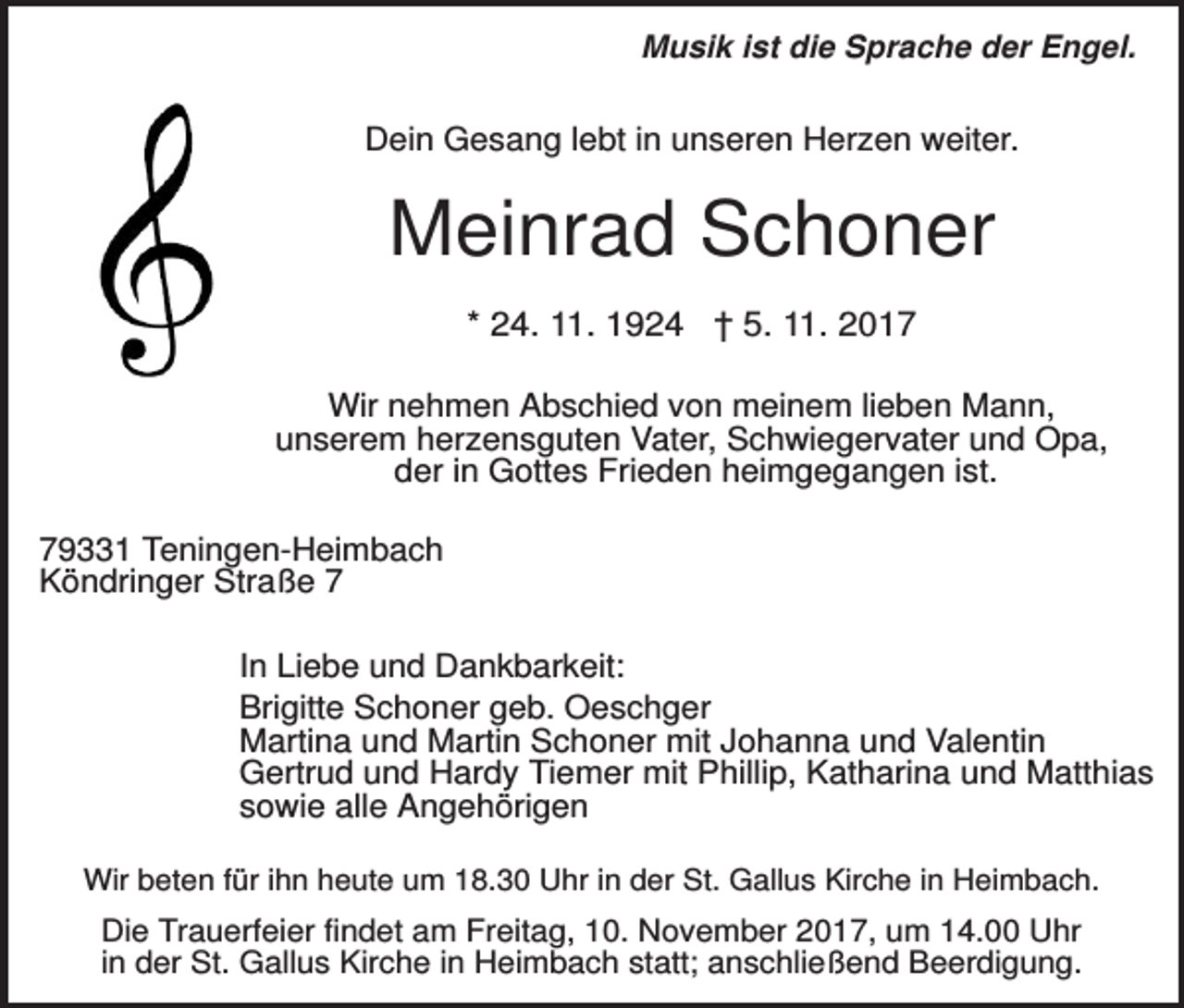 Musik ist die Sprache der Engel.

Dein Gesang lebt in unseren Herzen weiter.

Meinrad Schoner

* 24. 11. 1924 † 5. 11. 2017

Wir nehmen Abschied von meinem lieben Mann, unserem herzensguten Vater, Schwiegervater und Opa, der in Gottes Frieden heimgegangen ist.

79331 Teningen-Heimbach
Köndringer Straße 7

In Liebe und Dankbarkeit:
Brigitte Schoner geb. Oeschger
Martina und Martin Schoner mit Johanna und Valentin
Gertrud und Hardy Tiemer mit Phillip, Katharina und Matthias
sowie alle Angehörigen

Wir beten für ihn heute um 18.30 Uhr in der St. Gallus Kirche in Heimbach.

Die Trauerfeier findet am Freitag, 10. November 2017, um 14.00 Uhr in der St. Gallus Kirche in Heimbach statt; anschließend Beerdigung.